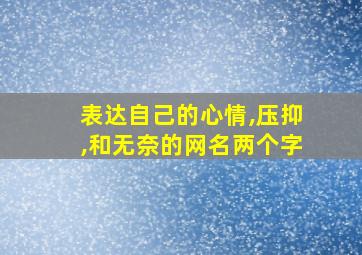 表达自己的心情,压抑,和无奈的网名两个字